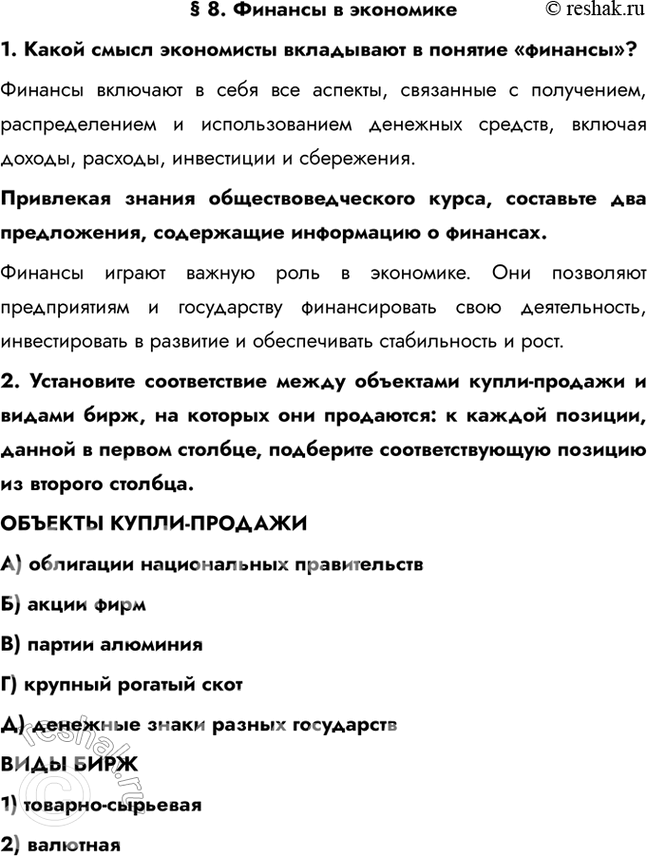 § 8. Финансы в экономике © reshak.ru

1. Какой смысл экономисты вкладывают в понятие «финансы»?

Финансы включают в себя все аспекты, связанные с получением, распределением и использованием денежных средств, включая доходы, расходы, инвестиции и сбережения.

Привлекая знания обществоведческого курса, составьте два предложения, содержащие информацию о финансах.

Финансы играют важную роль в экономике. Они позволяют предприятиям и государству финансировать свою деятельность, инвестировать в развитие и обеспечивать стабильность и рост.

2. Установите соответствие между объектами купли-продажи и видами бирж, на которых они продаются: к каждой позиции, данной в первом столбце, подберите соответствующую позицию из второго столбца.

ОБЪЕКТЫ КУПЛИ-ПРОДАЖИ

А) облигации национальных правительств

Б) акции фирм

В) партии алюминия

Г) крупный рогатый скот

Д) денежные знаки разных государств

ВИДЫ БИРЖ

1) товарно-сырьевая

2) валютная

© reshak.ru